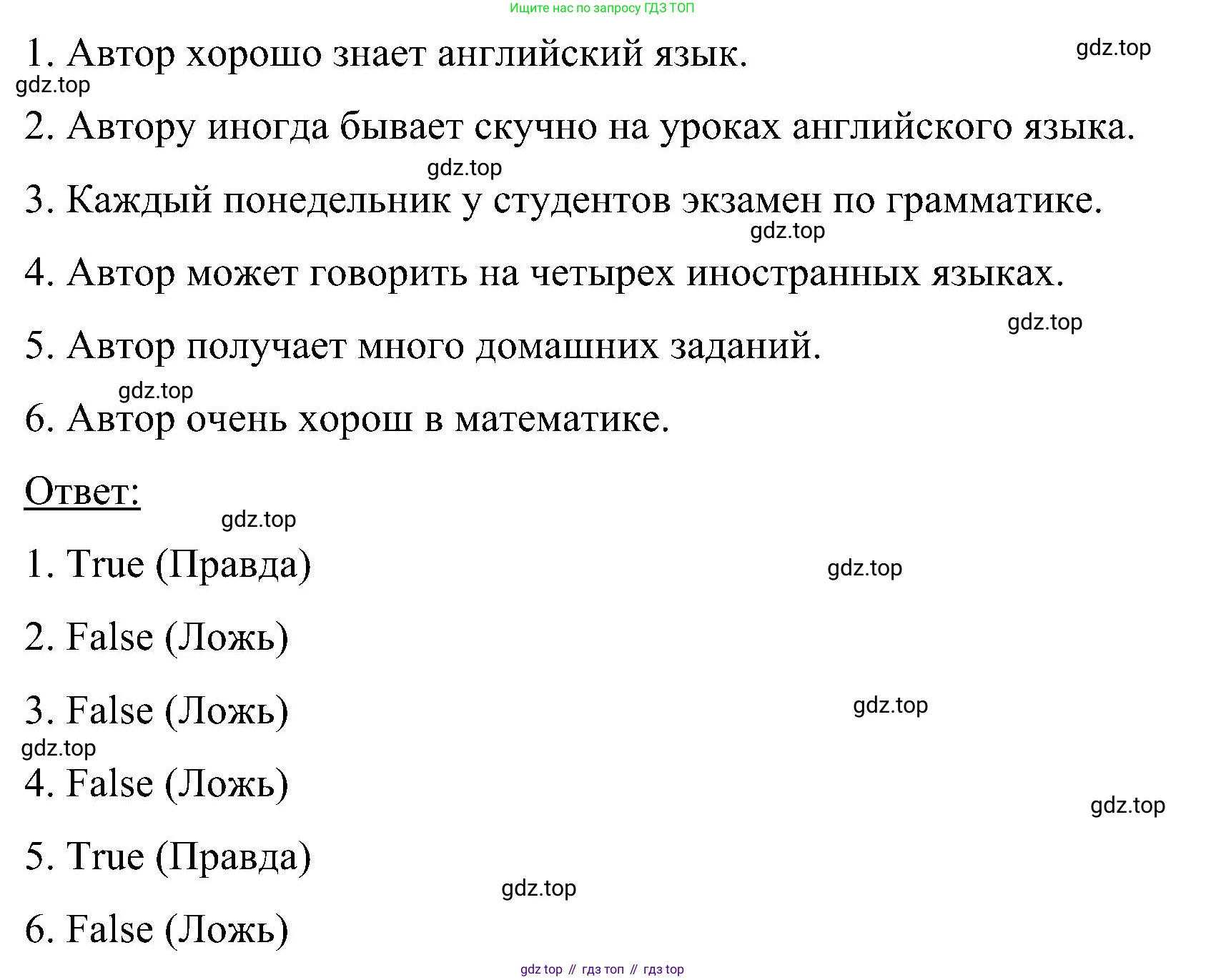 Ищите нас по запросу ГДЗ ТОП

1. Автор хорошо знает английский язык.

gdz.top

gdz.top

2. Автору иногда бывает скучно на уроках английского языка.

gdz.top

3. Каждый понедельник у студентов экзамен по грамматике.

gdz.top

4. Автор может говорить на четырех иностранных языках.

gdz.top

5. Автор получает много домашних заданий.

gdz.top

6. Автор очень хорош в математике.

Ответ:

gdz.top

1. True (Правда)

gdz.top

2. False (Ложь)

3. False (Ложь)

gdz.top

gdz.top

4. False (Ложь)

gdz.top

5. True (Правда)

gdz.top

6. False (Ложь)

gdz top // гдз топ // гдз top